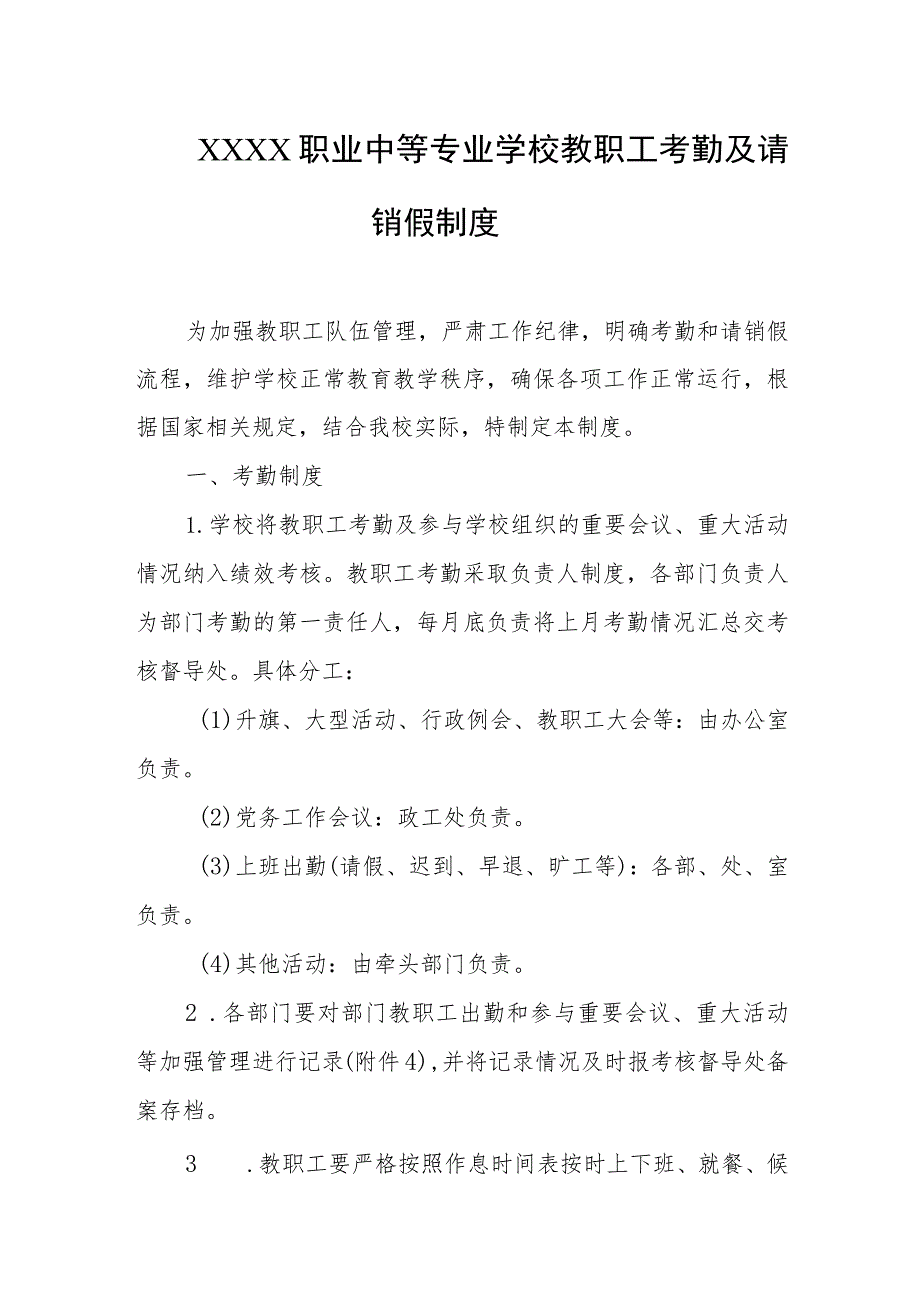 XXXX职业中等专业学校教职工考勤及请销假制度

为加强教职工队伍管理，严肃工作纪律，明确考勤和请销假流程，维护学校正常教育教学秩序，确保各项工作正常运行，根据国家相关规定，结合我校实际，特制定本制度。

一、考勤制度

1.学校将教职工考勤及参与学校组织的重要会议、重大活动情况纳入绩效考核。教职工考勤采取负责人制度，各部门负责人为部门考勤的第一责任人，每月底负责将上月考勤情况汇总交考核督导处。具体分工：

(1)升旗、大型活动、行政例会、教职工大会等：由办公室负责。

(2)党务工作会议：政工处负责。

(3)上班出勤(请假、迟到、早退、旷工等)：各部、处、室负责。

(4)其他活动：由牵头部门负责。

2．各部门要对部门教职工出勤和参与重要会议、重大活动等加强管理进行记录(附件4)，并将记录情况及时报考核督导处备案存档。

3 ．教职工要严格按照作息时间表按时上下班、就餐、候